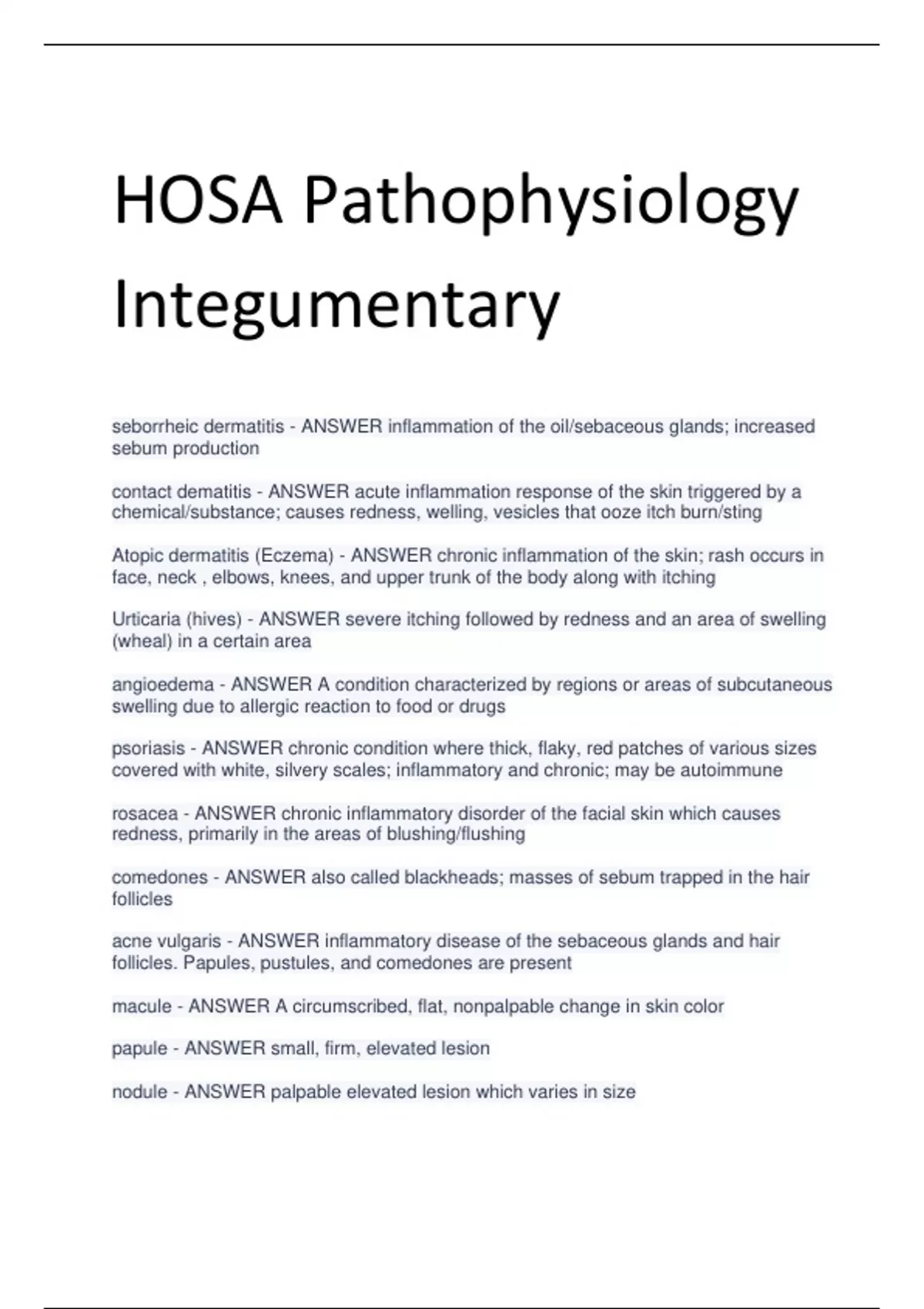 HOSA Pathophysiology Integumentary

seborrheic dermatitis - ANSWER inflammation of the oil/sebaceous glands; increased sebum production

contact dematitis - ANSWER acute inflammation response of the skin triggered by a chemical/substance; causes redness, welling, vesicles that ooze itch burn/sting

Atopic dermatitis (Eczema) - ANSWER chronic inflammation of the skin; rash occurs in face, neck , elbows, knees, and upper trunk of the body along with itching

Urticaria (hives) - ANSWER severe itching followed by redness and an area of swelling (wheal) in a certain area

angioedema - ANSWER A condition characterized by regions or areas of subcutaneous swelling due to allergic reaction to food or drugs

psoriasis - ANSWER chronic condition where thick, flaky, red patches of various sizes covered with white, silvery scales; inflammatory and chronic; may be autoimmune

rosacea - ANSWER chronic inflammatory disorder of the facial skin which causes redness, primarily in the areas of blushing/flushing

comedones - ANSWER also called blackheads; masses of sebum trapped in the hair follicles

acne vulgaris - ANSWER inflammatory disease of the sebaceous glands and hair follicles. Papules, pustules, and comedones are present

macule - ANSWER A circumscribed, flat, nonpalpable change in skin color

papule - ANSWER small, firm, elevated lesion

nodule - ANSWER palpable elevated lesion which varies in size